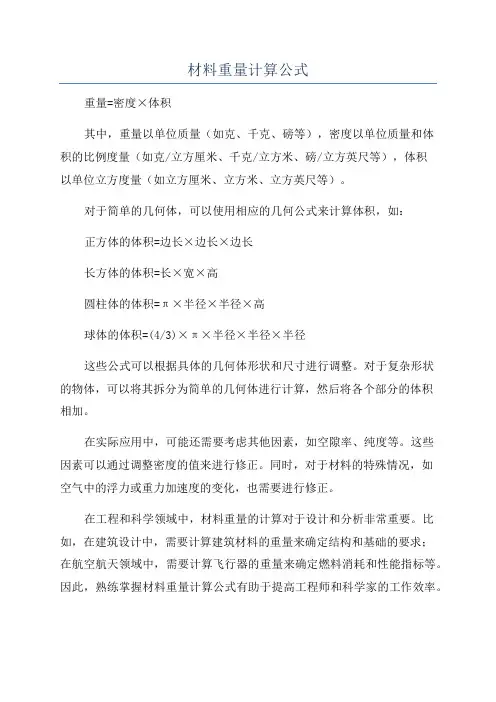 材料重量计算公式

重量=密度×体积

其中，重量以单位质量（如克、千克、磅等），密度以单位质量和体积的比例度量（如克/立方厘米、千克/立方米、磅/立方英尺等），体积以单位立方度量（如立方厘米、立方米、立方英尺等）。

对于简单的几何体，可以使用相应的几何公式来计算体积，如：

正方体的体积=边长×边长×边长

长方体的体积=长×宽×高

圆柱体的体积=π×半径×半径×高

球体的体积=(4/3)×π×半径×半径×半径

这些公式可以根据具体的几何体形状和尺寸进行调整。对于复杂形状的物体，可以将其拆分为简单的几何体进行计算，然后将各个部分的体积相加。

在实际应用中，可能还需要考虑其他因素，如空隙率、纯度等。这些因素可以通过调整密度的值来进行修正。同时，对于材料的特殊情况，如空气中的浮力或重力加速度的变化，也需要进行修正。

在工程和科学领域中，材料重量的计算对于设计和分析非常重要。比如，在建筑设计中，需要计算建筑材料的重量来确定结构和基础的要求；在航空航天领域中，需要计算飞行器的重量来确定燃料消耗和性能指标等。因此，熟练掌握材料重量计算公式有助于提高工程师和科学家的工作效率。